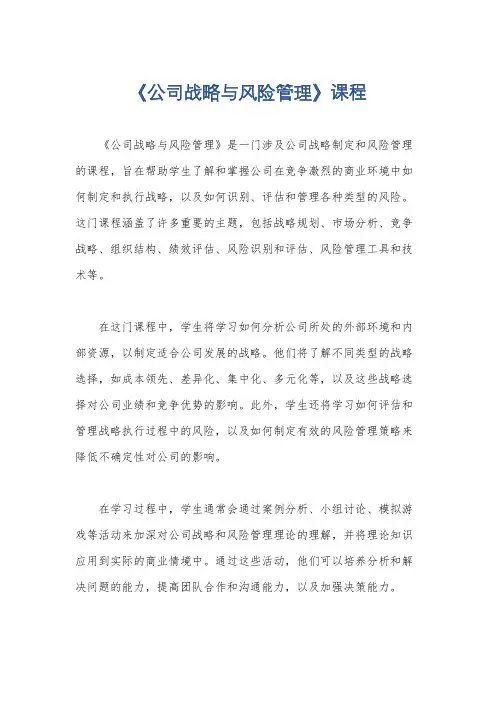 《公司战略与风险管理》课程

《公司战略与风险管理》是一门涉及公司战略制定和风险管理的课程，旨在帮助学生了解和掌握公司在竞争激烈的商业环境中如何制定和执行战略，以及如何识别、评估和管理各种类型的风险。这门课程涵盖了许多重要的主题，包括战略规划、市场分析、竞争战略、组织结构、绩效评估、风险识别和评估、风险管理工具和技术等。

在这门课程中，学生将学习如何分析公司所处的外部环境和内部资源，以制定适合公司发展的战略。他们将了解不同类型的战略选择，如成本领先、差异化、集中化、多元化等，以及这些战略选择对公司业绩和竞争优势的影响。此外，学生还将学习如何评估和管理战略执行过程中的风险，以及如何制定有效的风险管理策略来降低不确定性对公司的影响。

在学习过程中，学生通常会通过案例分析、小组讨论、模拟游戏等活动来加深对公司战略和风险管理理论的理解，并将理论知识应用到实际的商业情境中。通过这些活动，他们可以培养分析和解决问题的能力，提高团队合作和沟通能力，以及加强决策能力。